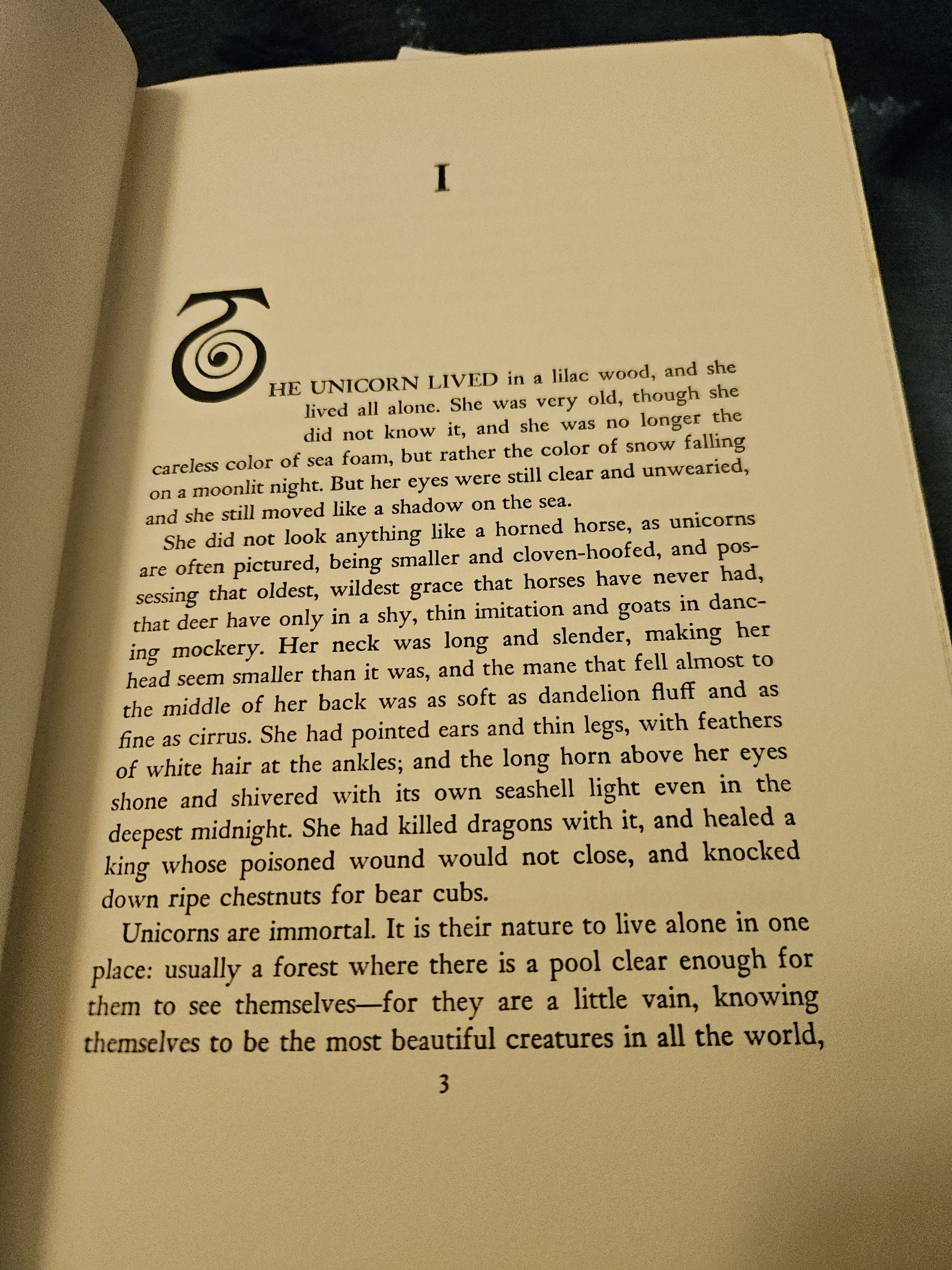 I

THE UNICORN LIVED in a lilac wood, and she lived all alone. She was very old, though she did not know it, and she was no longer the careless color of sea foam, but rather the color of snow falling on a moonlit night. But her eyes were still clear and unwearied, and she still moved like a shadow on the sea.

She did not look anything like a horned horse, as unicorns are often pictured, being smaller and cloven-hoofed, and possessing that oldest, wildest grace that horses have never had, that deer have only in a shy, thin imitation and goats in dancing mockery. Her neck was long and slender, making her head seem smaller than it was, and the mane that fell almost to the middle of her back was as soft as dandelion fluff and as fine as cirrus. She had pointed ears and thin legs, with feathers of white hair at the ankles; and the long horn above her eyes shone and shivered with its own seashell light even in the deepest midnight. She had killed dragons with it, and healed a king whose poisoned wound would not close, and knocked down ripe chestnuts for bear cubs.

Unicorns are immortal. It is their nature to live alone in one place: usually a forest where there is a pool clear enough for them to see themselves—for they are a little vain, knowing themselves to be the most beautiful creatures in all the world,

3